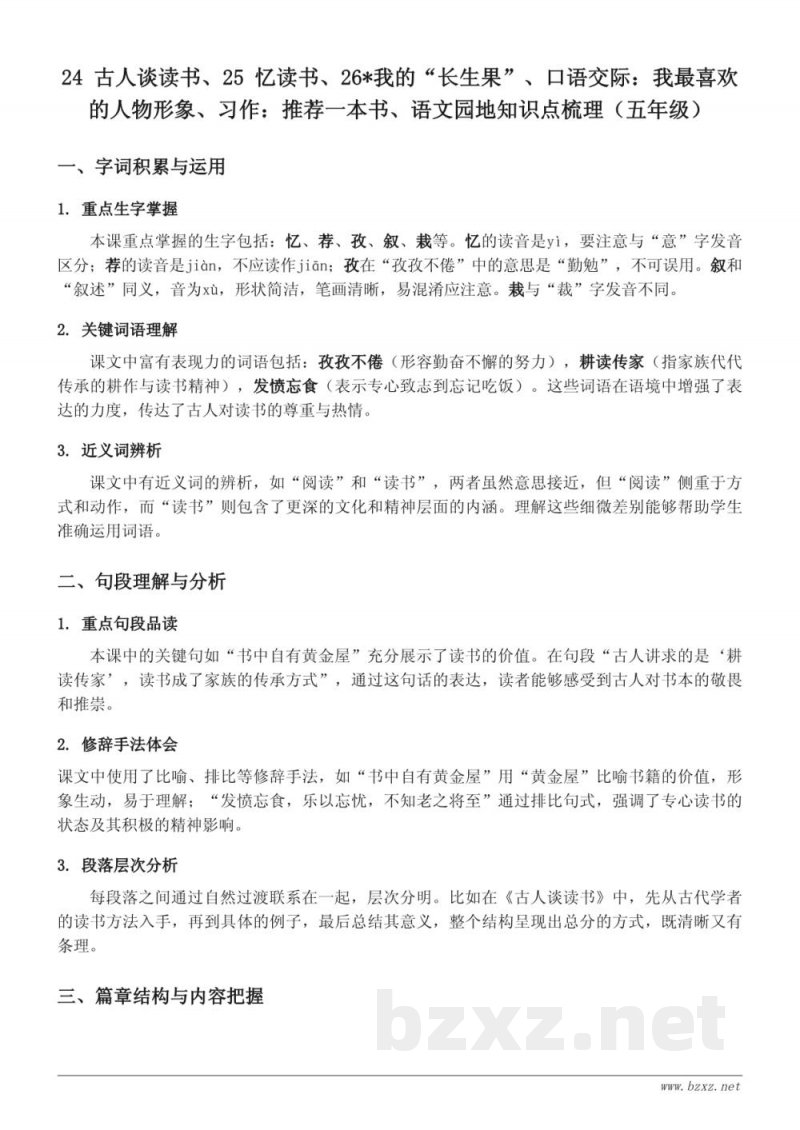 24 古人谈读书、25 忆读书、26*我的“长生果”、口语交际：我最喜欢的人物形象、习作：推荐一本书、语文园地知识点梳理（五年级）

一、字词积累与运用

1. 重点生字掌握

本课重点掌握的生字包括：忆、荐、孜、叙、栽等。忆的读音是yì，要注意与“意”字发音区分；荐的读音是jiàn，不应读作jiān；孜在“孜孜不倦”中的意思是“勤勉”，不可误用。叙和“叙述”同义，音为xù，形状简洁，笔画清晰，易混淆应注意。栽与“裁”字发音不同。

2. 关键词语理解

课文中富有表现力的词语包括：孜孜不倦（形容勤奋不懈的努力），耕读传家（指家族代代传承的耕作与读书精神），发愤忘食（表示专心致志到忘记吃饭）。这些词语在语境中增强了表达的力度，传达了古人对读书的尊重与热情。

3. 近义词辨析

课文中有近义词的辨析，如“阅读”和“读书”，两者虽然意思接近，但“阅读”侧重于方式和动作，而“读书”则包含了更深的文化和精神层面的内涵。理解这些细微差别能够帮助学生准确运用词语。

二、句段理解与分析

1. 重点句段品读

本课中的关键句如“书中自有黄金屋”充分展示了读书的价值。在句段“古人讲求的是‘耕读传家’，读书成了家族的传承方式”，通过这句话的表达，读者能够感受到古人对书本的敬畏和推崇。

2. 修辞手法体会

课文中使用了比喻、排比等修辞手法，如“书中自有黄金屋”用“黄金屋”比喻书籍的价值，形象生动，易于理解；“发愤忘食，乐以忘忧，不知老之将至”通过排比句式，强调了专心读书的状态及其积极的精神影响。

3. 段落层次分析

每段落之间通过自然过渡联系在一起，层次分明。比如在《古人谈读书》中，先从古代学者的读书方法入手，再到具体的例子，最后总结其意义，整个结构呈现出总分的方式，既清晰又有条理。

三、篇章结构与内容把握

bzxz.net

www.bzxz.net